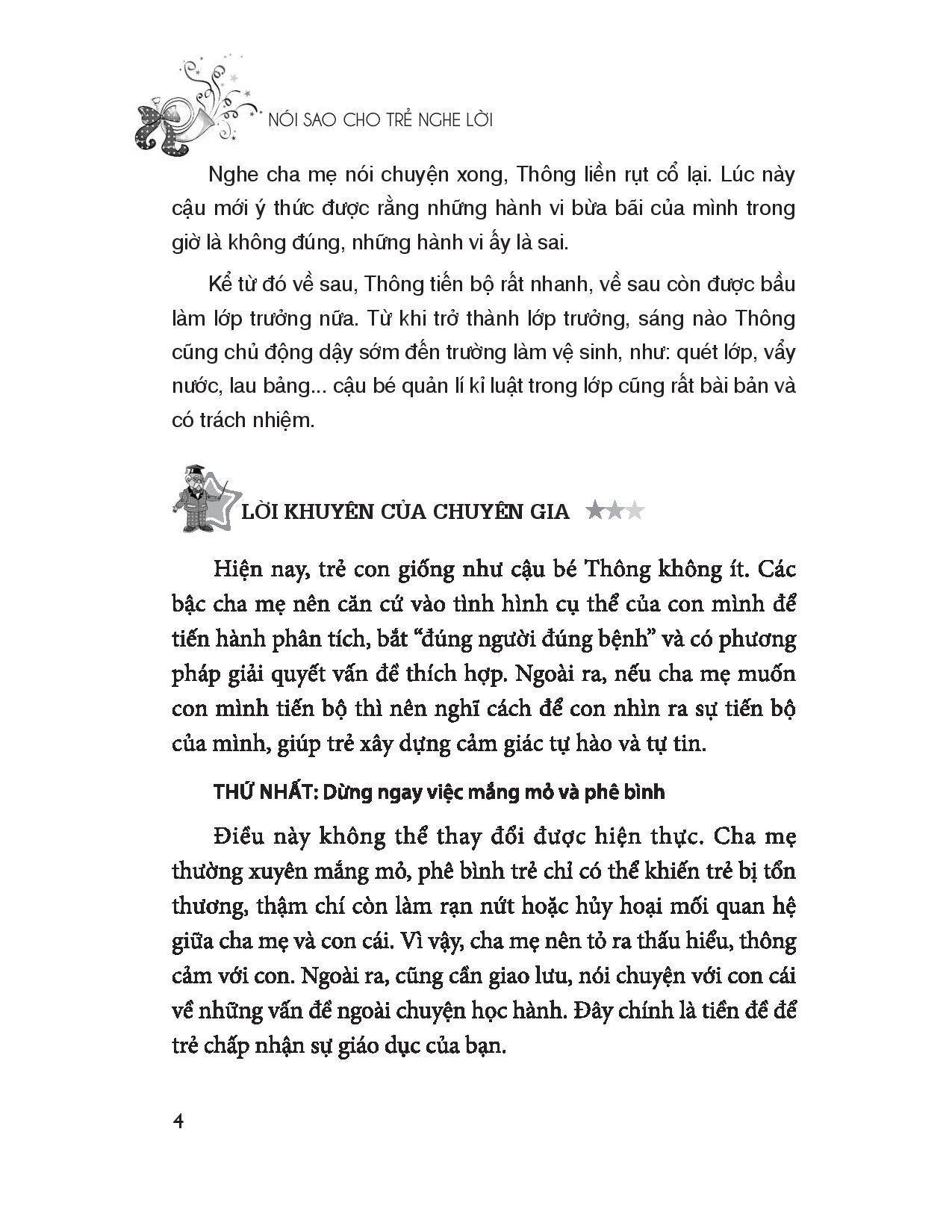 NÓI SAO CHO TRẺ NGHE LỜI

Nghe cha mẹ nói chuyện xong, Thông liền rụt cổ lại. Lúc này cậu mới ý thức được rằng những hành vi bừa bãi của mình trong giờ là không đúng, những hành vi ấy là sai.

Kể từ đó về sau, Thông tiến bộ rất nhanh, về sau còn được bầu làm lớp trưởng nữa. Từ khi trở thành lớp trưởng, sáng nào Thông cũng chủ động dậy sớm đến trường làm vệ sinh, như: quét lớp, vẩy nước, lau bảng... cậu bé quản lí kỉ luật trong lớp cũng rất bài bản và có trách nhiệm.

LỜI KHUYÊN CỦA CHUYÊN GIA

Hiện nay, trẻ con giống như cậu bé Thông không ít. Các bậc cha mẹ nên căn cứ vào tình hình cụ thể của con mình để tiến hành phân tích, bắt "đúng người đúng bệnh" và có phương pháp giải quyết vấn đề thích hợp. Ngoài ra, nếu cha mẹ muốn con mình tiến bộ thì nên nghĩ cách để con nhìn ra sự tiến bộ của mình, giúp trẻ xây dựng cảm giác tự hào và tự tin.

THỨ NHẤT: Dừng ngay việc mắng mỏ và phê bình

Điều này không thể thay đổi được hiện thực. Cha mẹ thường xuyên mắng mỏ, phê bình trẻ chỉ có thể khiến trẻ bị tổn thương, thậm chí còn làm rạn nứt hoặc hủy hoại mối quan hệ giữa cha mẹ và con cái. Vì vậy, cha mẹ nên tỏ ra thấu hiểu, thông cảm với con. Ngoài ra, cũng cần giao lưu, nói chuyện với con cái về những vấn đề ngoài chuyện học hành. Đây chính là tiền đề để trẻ chấp nhận sự giáo dục của bạn.

4